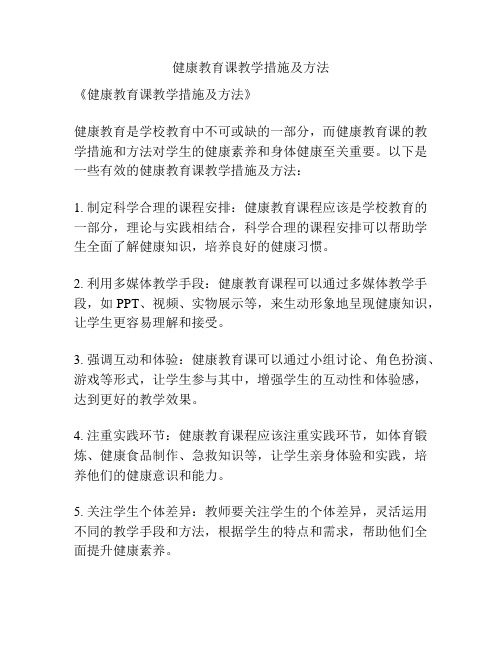 健康教育课教学措施及方法

《健康教育课教学措施及方法》

健康教育是学校教育中不可或缺的一部分，而健康教育课的教学措施和方法对学生的健康素养和身体健康至关重要。以下是一些有效的健康教育课教学措施及方法：

1. 制定科学合理的课程安排：健康教育课程应该是学校教育的一部分，理论与实践相结合，科学合理的课程安排可以帮助学生全面了解健康知识，培养良好的健康习惯。

2. 利用多媒体教学手段：健康教育课程可以通过多媒体教学手段，如 PPT、视频、实物展示等，来生动形象地呈现健康知识，让学生更容易理解和接受。

3. 强调互动和体验：健康教育课可以通过小组讨论、角色扮演、游戏等形式，让学生参与其中，增强学生的互动性和体验感，达到更好的教学效果。

4. 注重实践环节：健康教育课程应该注重实践环节，如体育锻炼、健康食品制作、急救知识等，让学生亲身体验和实践，培养他们的健康意识和能力。

5. 关注学生个体差异：教师要关注学生的个体差异，灵活运用不同的教学手段和方法，根据学生的特点和需求，帮助他们全面提升健康素养。